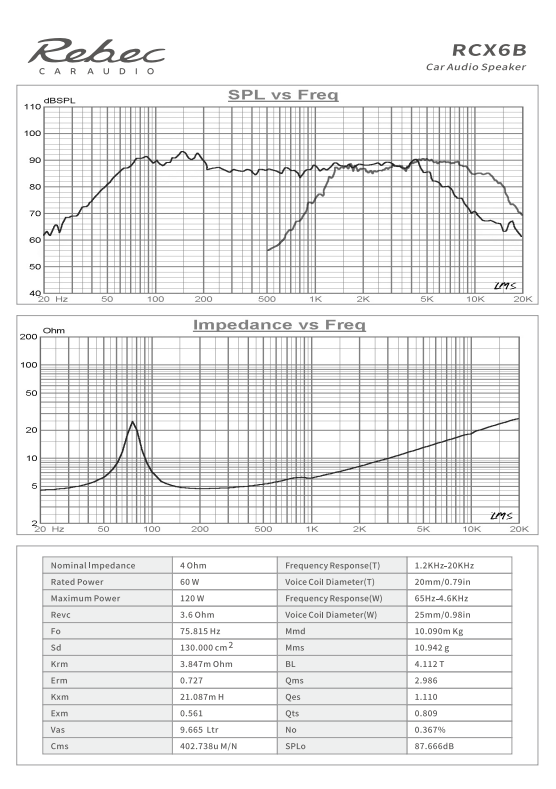 Rebec
CARAUDIO

RCX6B
Car Audio Speaker

SPL vs Freq

dBSPL
110
100
90
80
70
60
50
40
20 Hz 50 100 200 500 1K 2K 5K 10K 20K
LMS

Impedance vs Freq

Ohm
200
100
50
20
10
5
2
20 Hz 50 100 200 500 1K 2K 5K 10K 20K
LMS

| Nominal Impedance | 4 Ohm | Frequency Response(T) | 1.2KHz-20KHz |
|---|---|---|---|
| Rated Power | 60 W | Voice Coil Diameter(T) | 20mm/0.79in |
| Maximum Power | 120 W | Frequency Response(W) | 65Hz-4.6KHz |
| Revc | 3.6 Ohm | Voice Coil Diameter(W) | 25mm/0.98in |
| Fo | 75.815 Hz | Mmd | 10.090m Kg |
| Sd | 130.000 cm $^2$ | Mms | 10.942 g |
| Krm | 3.847m Ohm | BL | 4.112 T |
| Erm | 0.727 | Qms | 2.986 |
| Kxm | 21.087m H | Qes | 1.110 |
| Exm | 0.561 | Qts | 0.809 |
| Vas | 9.665 Ltr | No | 0.367% |
| Cms | 402.738u M/N | SPLo | 87.666dB |